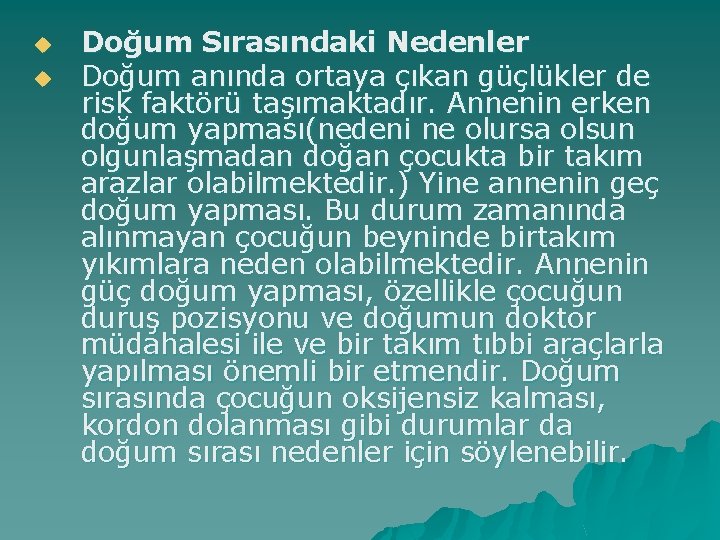 Doğum Sırasındaki Nedenler

Doğum anında ortaya çıkan güçlükler de risk faktörü taşımaktadır. Annenin erken doğum yapması(nedeni ne olursa olsun olgunlaşmadan doğan çocukta bir takım arazlar olabilmektedir.) Yine annenin geç doğum yapması. Bu durum zamanında alınmayan çocuğun beyninde birtakım yıkımlara neden olabilmektedir. Annenin güç doğum yapması, özellikle çocuğun duruş pozisyonu ve doğumun doktor müdahalesi ile ve bir takım tıbbi araçlarla yapılması önemli bir etmendir. Doğum sırasında çocuğun oksijensiz kalması, kordon dolanması gibi durumlar da doğum sırası nedenler için söylenebilir.